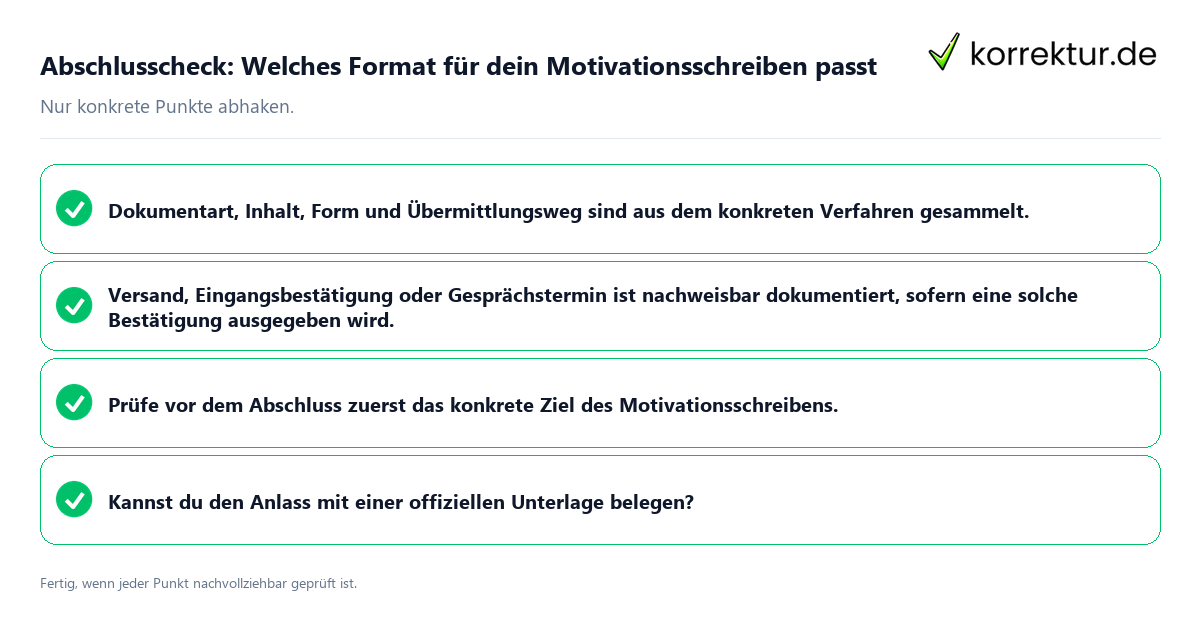 Abschlusscheck: Welches Format für dein Motivationsschreiben passt

korrektur.de

Nur konkrete Punkte abhaken.

Dokumentart, Inhalt, Form und Übermittlungsweg sind aus dem konkreten Verfahren gesammelt.

Versand, Eingangsbestätigung oder Gesprächstermin ist nachweisbar dokumentiert, sofern eine solche Bestätigung ausgegeben wird.

Prüfe vor dem Abschluss zuerst das konkrete Ziel des Motivationsschreibens.

Kannst du den Anlass mit einer offiziellen Unterlage belegen?

Fertig, wenn jeder Punkt nachvollziehbar geprüft ist.